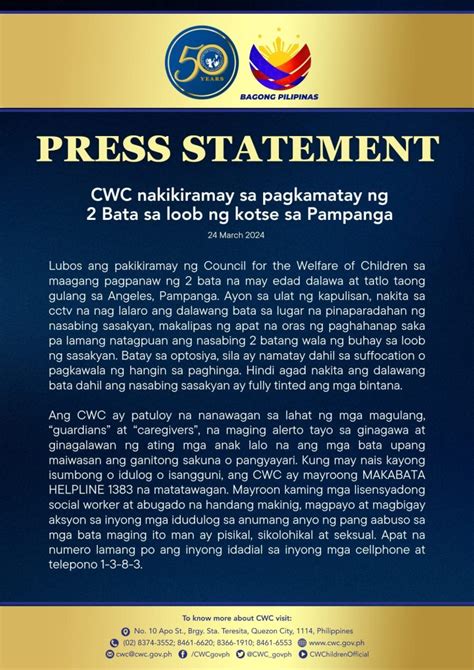 50 YEARS

BAGONG PILIPINAS

PRESS STATEMENT

CWC nakikiramay sa pagkamatay ng 2 Bata sa loob ng kotse sa Pampanga

24 March 2024

Lubos ang pakikiramay ng Council for the Welfare of Children sa maagang pagpanaw ng 2 bata na may edad dalawa at tatlo taong gulang sa Angeles, Pampanga. Ayon sa ulat ng kapulisan, nakita sa cctv na nag lalaro ang dalawang bata sa lugar na pinaparadahan ng nasabing sasakyan, makalipas ng apat na oras ng paghahanap saka pa lamang natagpuan ang nasabing 2 batang wala ng buhay sa loob ng sasakyan. Batay sa optosiya, sila ay namatay dahil sa suffocation o pagkawala ng hangin sa paghinga. Hindi agad nakita ang dalawang bata dahil ang nasabing sasakyan ay fully tinted ang mga bintana.

Ang CWC ay patuloy na nanawagan sa lahat ng mga magulang, "guardians" at "caregivers", na maging alerto tayo sa ginagawa at ginagalawan ng ating mga anak lalo na ang mga bata upang maiwasan ang ganitong sakuna o pangyayari. Kung may nais kayong isumbong o idulog o isangguni, ang CWC ay mayroong MAKABATA HELPLINE 1383 na matatawagan. Mayroon kaming mga lisensyadong social worker at abugado na handang makinig, magpayo at magbigay aksyon sa inyong mga idudulog sa anumang anyo ng pang aabuso sa mga bata maging ito man ay pisikal, sikolohikal at seksual. Apat na numero lamang po ang inyong idadial sa inyong mga cellphone at telepono 1-3-8-3.

To know more about CWC visit:
No. 10 Apo St., Brgy. Sta. Teresita, Quezon City, 1114, Philippines
(02) 8374-3552; 8461-6620; 8366-1910; 8461-6553 www.cwc.gov.ph
cwc@cwc.gov.ph /CWCgovph @CWC_govph CWChildrenOfficial